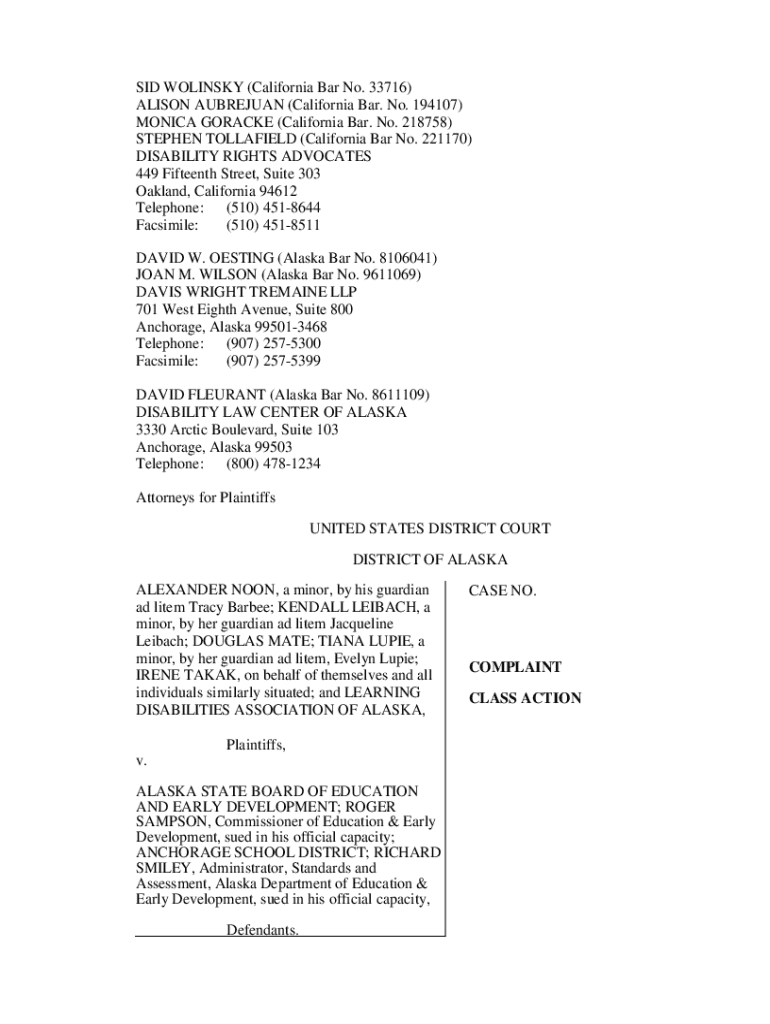 SID WOLINSKY (California Bar No. 33716)
ALISON AUBREJUAN (California Bar. No. 194107)
MONICA GORACKE (California Bar. No. 218758)
STEPHEN TOLLAFIELD (California Bar No. 221170)
DISABILITY RIGHTS ADVOCATES
449 Fifteenth Street, Suite 303
Oakland, California 94612
Telephone: (510) 451-8644
Facsimile: (510) 451-8511

DAVID W. OESTING (Alaska Bar No. 8106041)
JOAN M. WILSON (Alaska Bar No. 9611069)
DAVIS WRIGHT TREMAINE LLP
701 West Eighth Avenue, Suite 800
Anchorage, Alaska 99501-3468
Telephone: (907) 257-5300
Facsimile: (907) 257-5399

DAVID FLEURANT (Alaska Bar No. 8611109)
DISABILITY LAW CENTER OF ALASKA
3330 Arctic Boulevard, Suite 103
Anchorage, Alaska 99503
Telephone: (800) 478-1234

Attorneys for Plaintiffs

UNITED STATES DISTRICT COURT

DISTRICT OF ALASKA

ALEXANDER NOON, a minor, by his guardian ad litem Tracy Barbee; KENDALL LEIBACH, a minor, by her guardian ad litem Jacqueline Leibach; DOUGLAS MATE; TIANA LUPIE, a minor, by her guardian ad litem, Evelyn Lupie; IRENE TAKAK, on behalf of themselves and all individuals similarly situated; and LEARNING DISABILITIES ASSOCIATION OF ALASKA,

Plaintiffs,

v.

ALASKA STATE BOARD OF EDUCATION AND EARLY DEVELOPMENT; ROGER SAMPSON, Commissioner of Education & Early Development, sued in his official capacity; ANCHORAGE SCHOOL DISTRICT; RICHARD SMILEY, Administrator, Standards and Assessment, Alaska Department of Education & Early Development, sued in his official capacity,

Defendants.

CASE NO.

COMPLAINT

CLASS ACTION